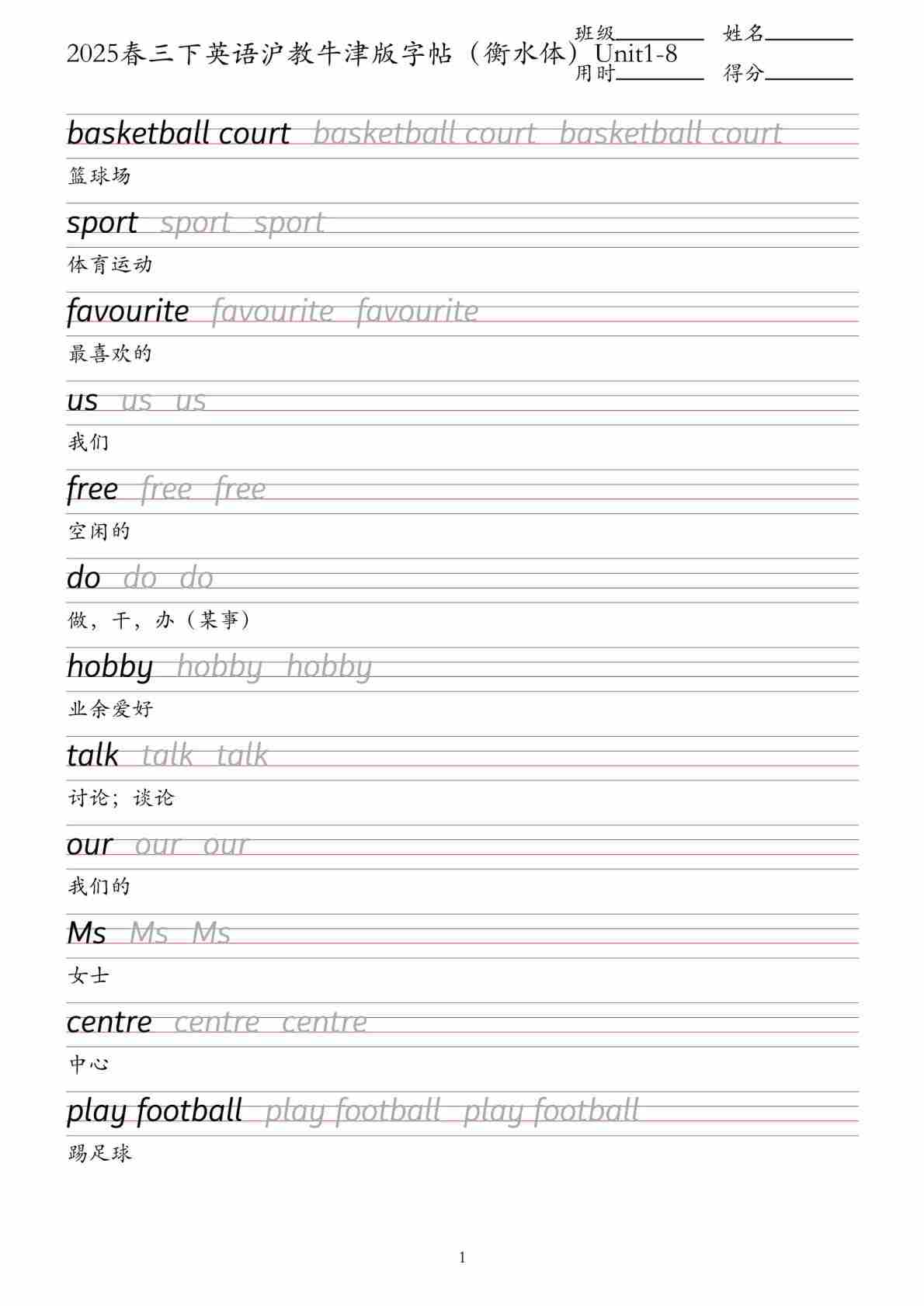 2025春三下英语沪教牛津版字帖（衡水体）Unit1-8

班级________ 姓名________
用时________ 得分________

basketball court basketball court basketball court

篮球场

sport sport sport

体育运动

favourite favourite favourite

最喜欢的

us us us

我们

free free free

空闲的

do do do

做，干，办（某事）

hobby hobby hobby

业余爱好

talk talk talk

讨论；谈论

our our our

我们的

Ms Ms Ms

女士

centre centre centre

中心

play football play football play football

踢足球

1